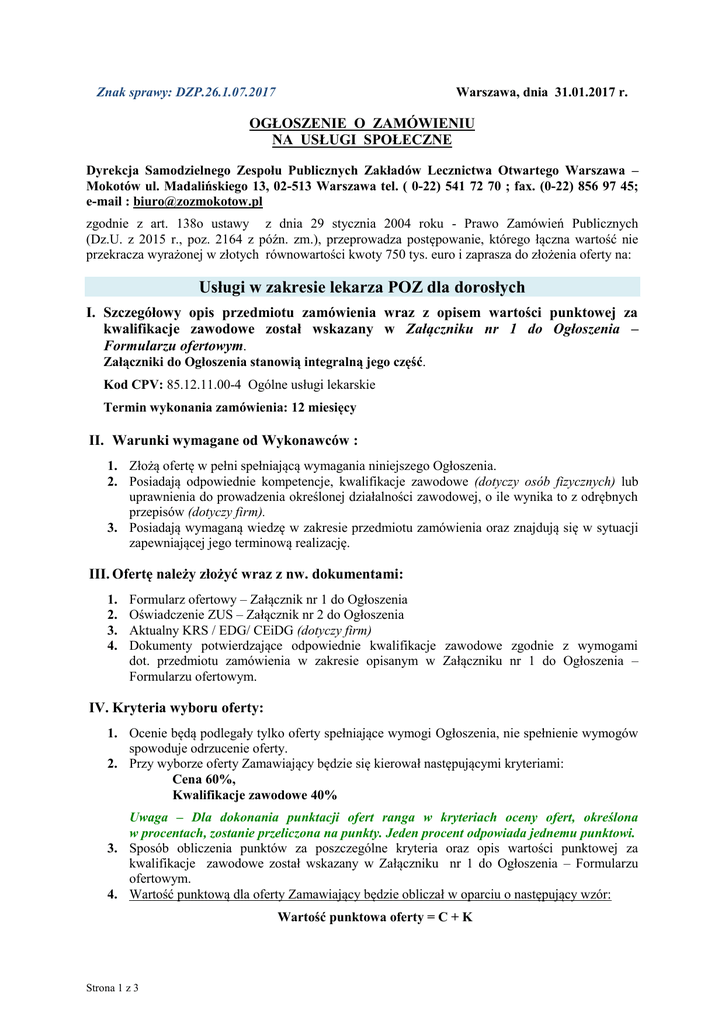 Znak sprawy: DZP.26.1.07.2017 Warszawa, dnia 31.01.2017 r.

OGŁOSZENIE O ZAMÓWIENIU
NA USŁUGI SPOŁECZNE

Dyrekcja Samodzielnego Zespołu Publicznych Zakładów Lecznictwa Otwartego Warszawa – Mokotów ul. Madalińskiego 13, 02-513 Warszawa tel. ( 0-22) 541 72 70 ; fax. (0-22) 856 97 45; e-mail : biuro@zozmokotow.pl

zgodnie z art. 138o ustawy z dnia 29 stycznia 2004 roku - Prawo Zamówień Publicznych (Dz.U. z 2015 r., poz. 2164 z późn. zm.), przeprowadza postępowanie, którego łączna wartość nie przekracza wyrażonej w złotych równowartości kwoty 750 tys. euro i zaprasza do złożenia oferty na:

Usługi w zakresie lekarza POZ dla dorosłych

I. Szczegółowy opis przedmiotu zamówienia wraz z opisem wartości punktowej za kwalifikacje zawodowe został wskazany w Załączniku nr 1 do Ogłoszenia – Formularzu ofertowym.
Załączniki do Ogłoszenia stanowią integralną jego część.

Kod CPV: 85.12.11.00-4 Ogólne usługi lekarskie

Termin wykonania zamówienia: 12 miesięcy

II. Warunki wymagane od Wykonawców :

1. Złożą ofertę w pełni spełniającą wymagania niniejszego Ogłoszenia.
2. Posiadają odpowiednie kompetencje, kwalifikacje zawodowe (dotyczy osób fizycznych) lub uprawnienia do prowadzenia określonej działalności zawodowej, o ile wynika to z odrębnych przepisów (dotyczy firm).
3. Posiadają wymaganą wiedzę w zakresie przedmiotu zamówienia oraz znajdują się w sytuacji zapewniającej jego terminową realizację.

III. Ofertę należy złożyć wraz z nw. dokumentami:

1. Formularz ofertowy – Załącznik nr 1 do Ogłoszenia
2. Oświadczenie ZUS – Załącznik nr 2 do Ogłoszenia
3. Aktualny KRS / EDG/ CEiDG (dotyczy firm)
4. Dokumenty potwierdzające odpowiednie kwalifikacje zawodowe zgodnie z wymogami dot. przedmiotu zamówienia w zakresie opisanym w Załączniku nr 1 do Ogłoszenia – Formularzu ofertowym.

IV. Kryteria wyboru oferty:

1. Ocenie będą podlegały tylko oferty spełniające wymogi Ogłoszenia, nie spełnienie wymogów spowoduje odrzucenie oferty.
2. Przy wyborze oferty Zamawiający będzie się kierował następującymi kryteriami:
Cena 60%,
Kwalifikacje zawodowe 40%

Uwaga – Dla dokonania punktacji ofert ranga w kryteriach oceny ofert, określona w procentach, zostanie przeliczona na punkty. Jeden procent odpowiada jednemu punktowi.
3. Sposób obliczenia punktów za poszczególne kryteria oraz opis wartości punktowej za kwalifikacje zawodowe został wskazany w Załączniku nr 1 do Ogłoszenia – Formularzu ofertowym.
4. Wartość punktową dla oferty Zamawiający będzie obliczał w oparciu o następujący wzór:
Wartość punktowa oferty = C + K

Strona 1 z 3